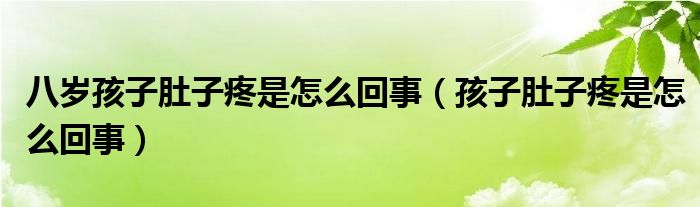 八岁孩子肚子疼是怎么回事（孩子肚子疼是怎么回事）